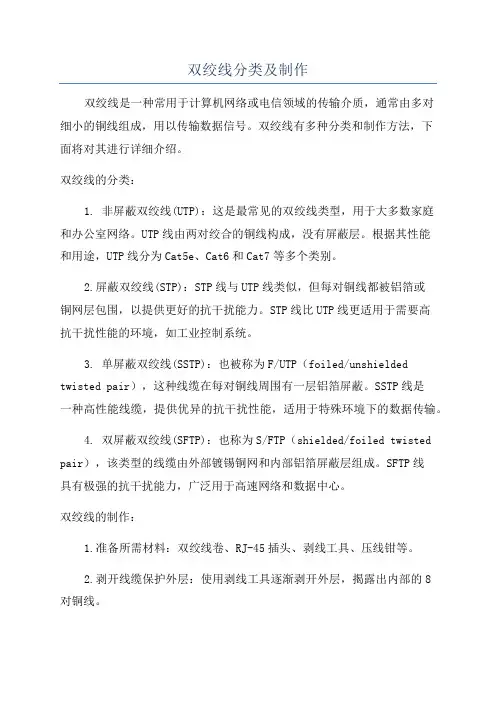 双绞线分类及制作

双绞线是一种常用于计算机网络或电信领域的传输介质，通常由多对细小的铜线组成，用以传输数据信号。双绞线有多种分类和制作方法，下面将对其进行详细介绍。

双绞线的分类：

1. 非屏蔽双绞线(UTP)：这是最常见的双绞线类型，用于大多数家庭和办公室网络。UTP线由两对绞合的铜线构成，没有屏蔽层。根据其性能和用途，UTP线分为Cat5e、Cat6和Cat7等多个类别。

2.屏蔽双绞线(STP)：STP线与UTP线类似，但每对铜线都被铝箔或铜网层包围，以提供更好的抗干扰能力。STP线比UTP线更适用于需要高抗干扰性能的环境，如工业控制系统。

3. 单屏蔽双绞线(SSTP)：也被称为F/UTP（foiled/unshielded twisted pair），这种线缆在每对铜线周围有一层铝箔屏蔽。SSTP线是一种高性能线缆，提供优异的抗干扰性能，适用于特殊环境下的数据传输。

4. 双屏蔽双绞线(SFTP)：也称为S/FTP（shielded/foiled twisted pair），该类型的线缆由外部镀锡铜网和内部铝箔屏蔽层组成。SFTP线具有极强的抗干扰能力，广泛用于高速网络和数据中心。

双绞线的制作：

1.准备所需材料：双绞线卷、RJ-45插头、剥线工具、压线钳等。

2.剥开线缆保护外层：使用剥线工具逐渐剥开外层，揭露出内部的8对铜线。